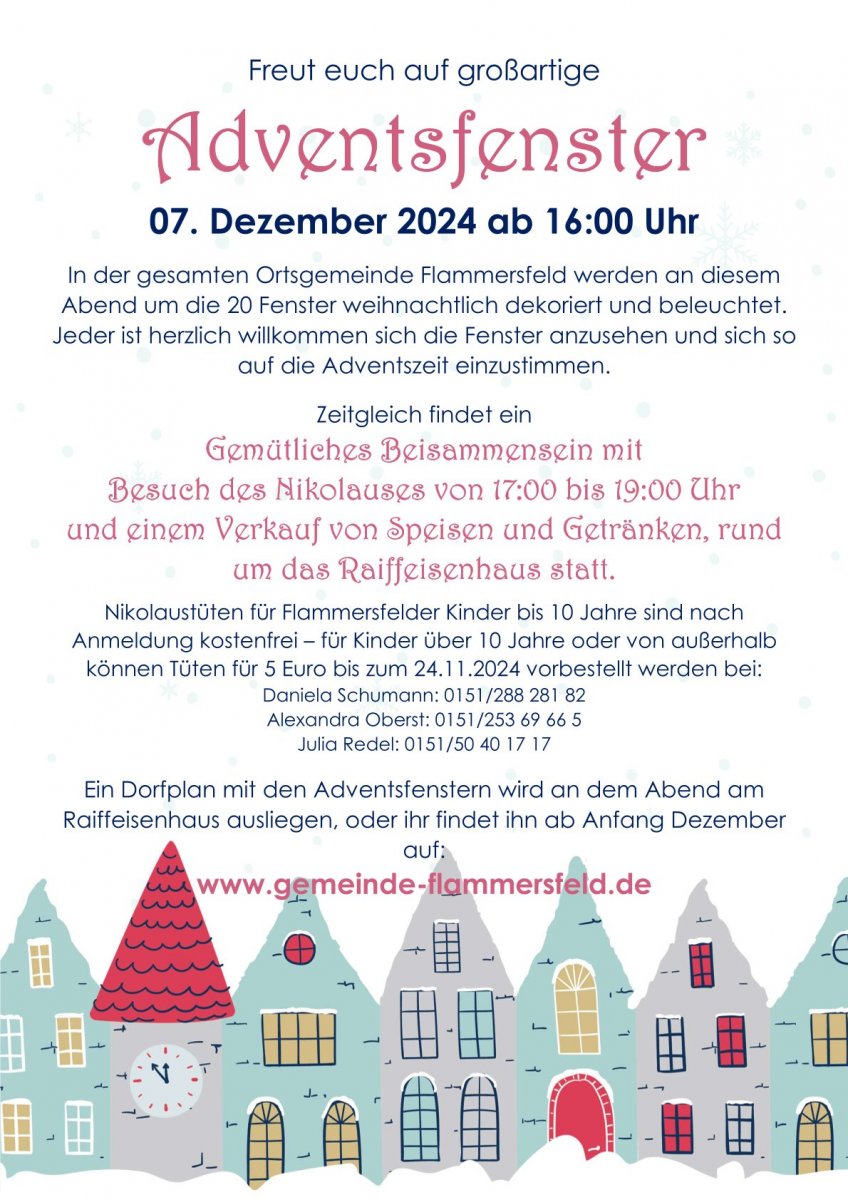 Freut euch auf großartige

Adventsfenster

07. Dezember 2024 ab 16:00 Uhr

In der gesamten Ortsgemeinde Flammersfeld werden an diesem Abend um die 20 Fenster weihnachtlich dekoriert und beleuchtet. Jeder ist herzlich willkommen sich die Fenster anzusehen und sich so auf die Adventszeit einzustimmen.

Zeitgleich findet ein

Gemütliches Beisammensein mit Besuch des Nikolauses von 17:00 bis 19:00 Uhr und einem Verkauf von Speisen und Getränken, rund um das Raiffeisenhaus statt.

Nikolaustüten für Flammersfelder Kinder bis 10 Jahre sind nach Anmeldung kostenfrei – für Kinder über 10 Jahre oder von außerhalb können Tüten für 5 Euro bis zum 24.11.2024 vorbestellt werden bei:

Daniela Schumann: 0151/288 281 82
Alexandra Oberst: 0151/253 69 66 5
Julia Redel: 0151/50 40 17 17

Ein Dorfplan mit den Adventsfenstern wird an dem Abend am Raiffeisenhaus ausliegen, oder ihr findet ihn ab Anfang Dezember auf:

www.gemeinde-flammersfeld.de